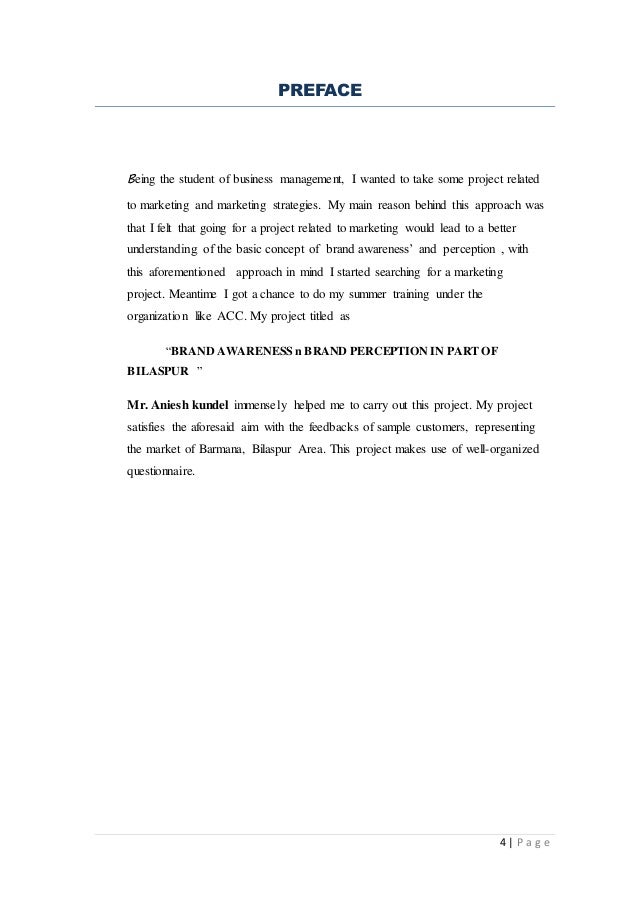 PREFACE

Being the student of business management, I wanted to take some project related to marketing and marketing strategies. My main reason behind this approach was that I felt that going for a project related to marketing would lead to a better understanding of the basic concept of brand awareness' and perception , with this aforementioned approach in mind I started searching for a marketing project. Meantime I got a chance to do my summer training under the organization like ACC. My project titled as

"BRAND AWARENESS n BRAND PERCEPTION IN PART OF BILASPUR "

Mr. Aniesh kundel immensely helped me to carry out this project. My project satisfies the aforesaid aim with the feedbacks of sample customers, representing the market of Barmana, Bilaspur Area. This project makes use of well-organized questionnaire.

4 | P a g e